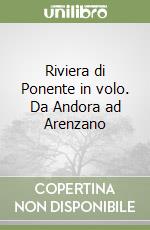 unilibro

Riviera di Ponente in volo. Da Andora ad Arenzano

COPERTINA NON DISPONIBILE